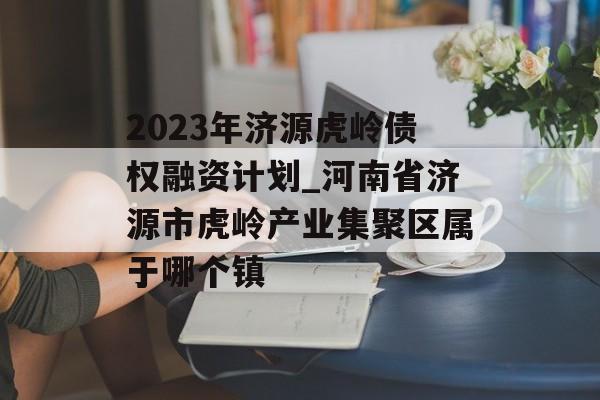 2023年济源虎岭债权融资计划_河南省济源市虎岭产业集聚区属于哪个镇